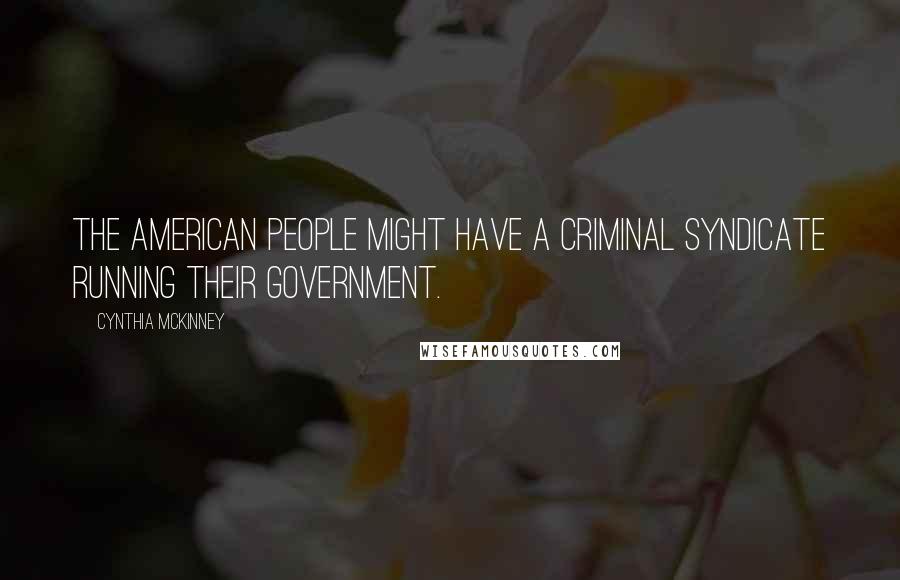 THE AMERICAN PEOPLE MIGHT HAVE A CRIMINAL SYNDICATE RUNNING THEIR GOVERNMENT.

CYNTHIA MCKINNEY

WISEFAMOUSQUOTES.COM